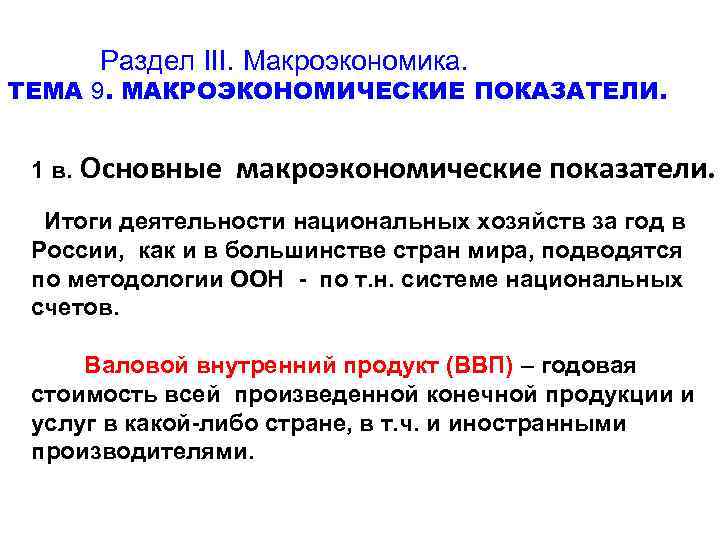 Раздел III. Макроэкономика.
ТЕМА 9. МАКРОЭКОНОМИЧЕСКИЕ ПОКАЗАТЕЛИ.

1 в. Основные макроэкономические показатели.

Итоги деятельности национальных хозяйств за год в России, как и в большинстве стран мира, подводятся по методологии ООН - по т.н. системе национальных счетов.

Валовой внутренний продукт (ВВП) – годовая стоимость всей произведенной конечной продукции и услуг в какой-либо стране, в т.ч. и иностранными производителями.